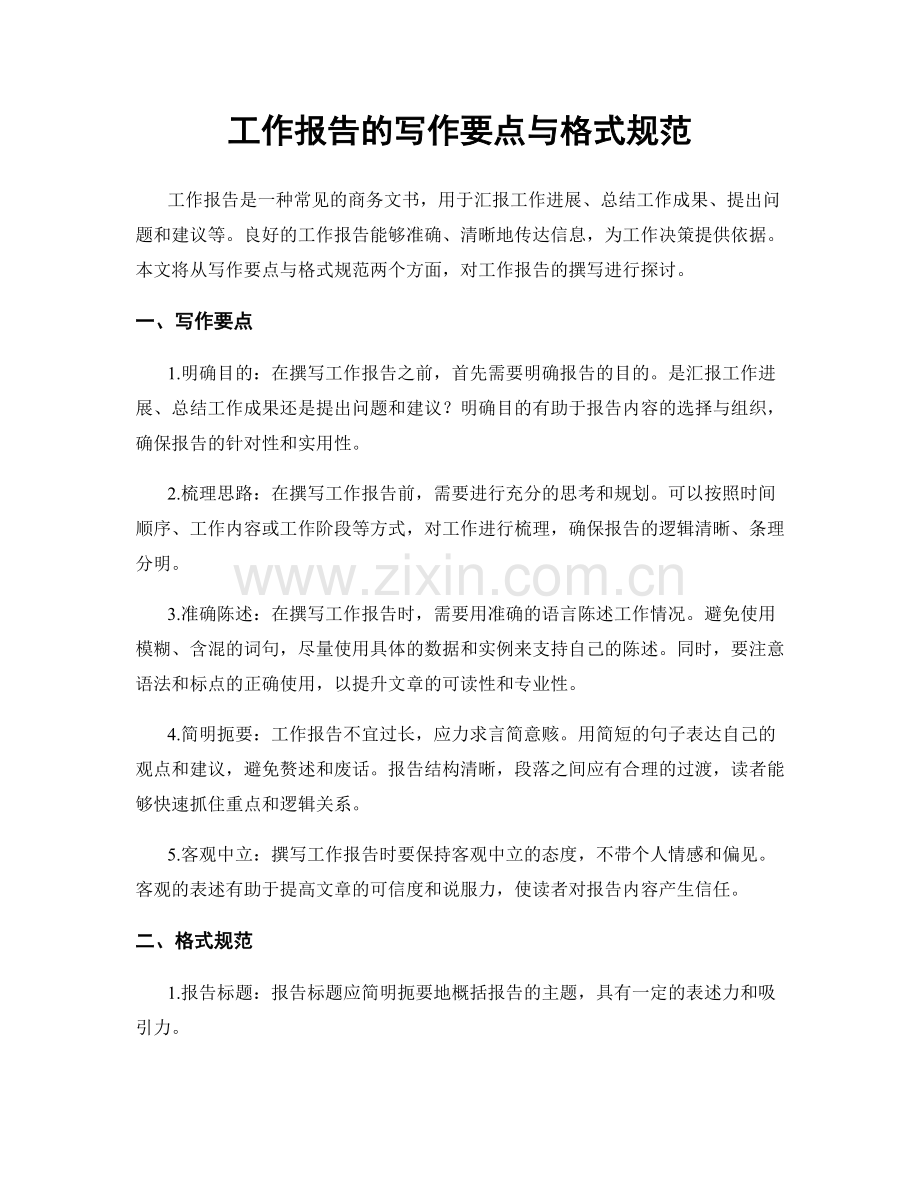 工作报告的写作要点与格式规范

工作报告是一种常见的商务文书，用于汇报工作进展、总结工作成果、提出问题和建议等。良好的工作报告能够准确、清晰地传达信息，为工作决策提供依据。本文将从写作要点与格式规范两个方面，对工作报告的撰写进行探讨。

一、写作要点

1.明确目的：在撰写工作报告之前，首先需要明确报告的目的。是汇报工作进展、总结工作成果还是提出问题和建议？明确目的有助于报告内容的选择与组织，确保报告的针对性和实用性。

2.梳理思路：在撰写工作报告前，需要进行充分的思考和规划。可以按照时间顺序、工作内容或工作阶段等方式，对工作进行梳理，确保报告的逻辑清晰、条理分明。

3.准确陈述：在撰写工作报告时，需要用准确的语言陈述工作情况。避免使用模糊、含混的词句，尽量使用具体的数据和实例来支持自己的陈述。同时，要注意语法和标点的正确使用，以提升文章的可读性和专业性。

4.简明扼要：工作报告不宜过长，应力求言简意赅。用简短的句子表达自己的观点和建议，避免赘述和废话。报告结构清晰，段落之间应有合理的过渡，读者能够快速抓住重点和逻辑关系。

5.客观中立：撰写工作报告时要保持客观中立的态度，不带个人情感和偏见。客观的表述有助于提高文章的可信度和说服力，使读者对报告内容产生信任。

二、格式规范

1.报告标题：报告标题应简明扼要地概括报告的主题，具有一定的表述力和吸引力。

www.zixin.com.cn